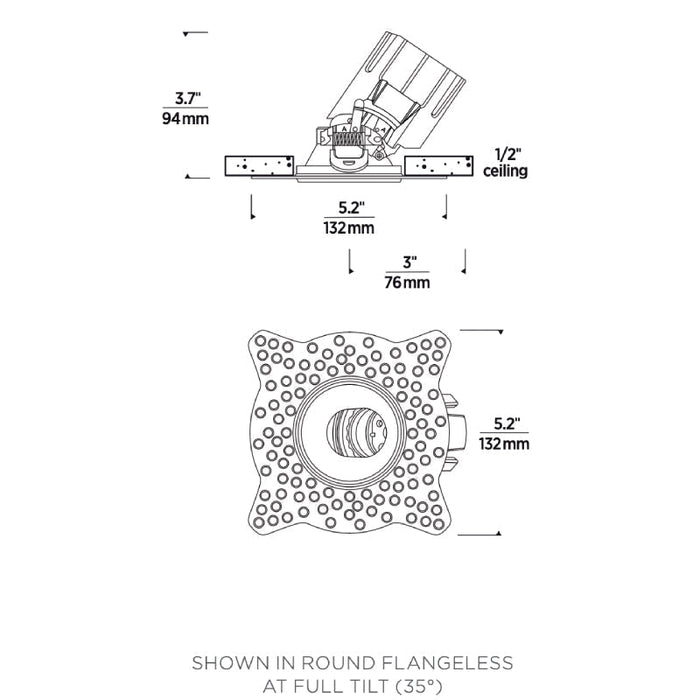 3.7"
94 mm

A

1/2"
ceiling

5.2"
132 mm

3"
76 mm

5.2"
132 mm

SHOWN IN ROUND FLANGELESS
AT FULL TILT (35°)